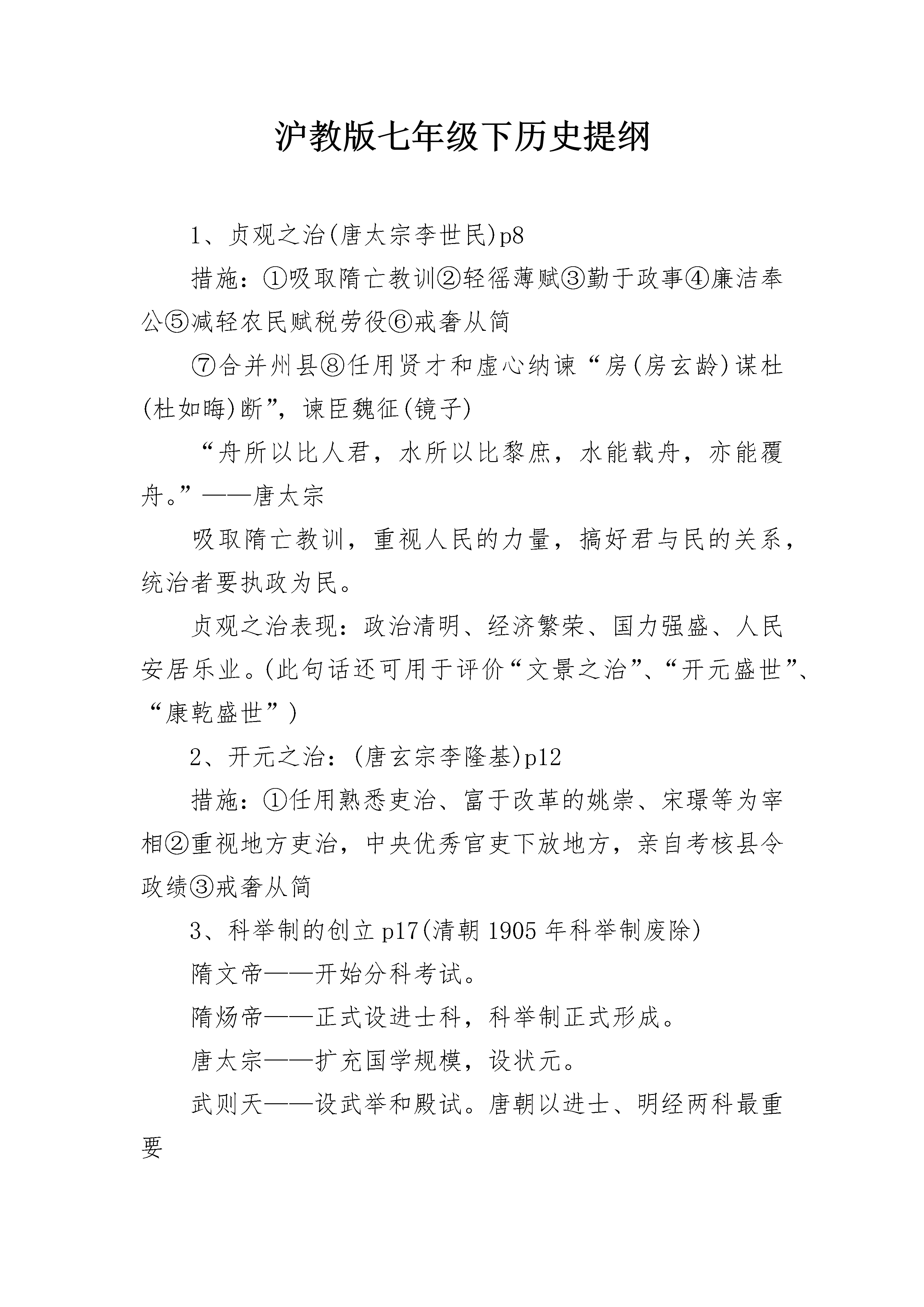 沪教版七年级下历史提纲

1、贞观之治(唐太宗李世民)p8

措施：①吸取隋亡教训②轻徭薄赋③勤于政事④廉洁奉公⑤减轻农民赋税劳役⑥戒奢从简

⑦合并州县⑧任用贤才和虚心纳谏“房(房玄龄)谋杜(杜如晦)断”，谏臣魏征(镜子)

“舟所以比人君，水所以比黎庶，水能载舟，亦能覆舟。”——唐太宗

吸取隋亡教训，重视人民的力量，搞好君与民的关系，统治者要执政为民。

贞观之治表现：政治清明、经济繁荣、国力强盛、人民安居乐业。(此句话还可用于评价“文景之治”、“开元盛世”、“康乾盛世”)

2、开元之治：(唐玄宗李隆基)p12

措施：①任用熟悉吏治、富于改革的姚崇、宋璟等为宰相②重视地方吏治，中央优秀官吏下放地方，亲自考核县令政绩③戒奢从简

3、科举制的创立p17(清朝1905年科举制废除)

隋文帝——开始分科考试。

隋炀帝——正式设进士科，科举制正式形成。

唐太宗——扩充国学规模，设状元。

武则天——设武举和殿试。唐朝以进士、明经两科最重要